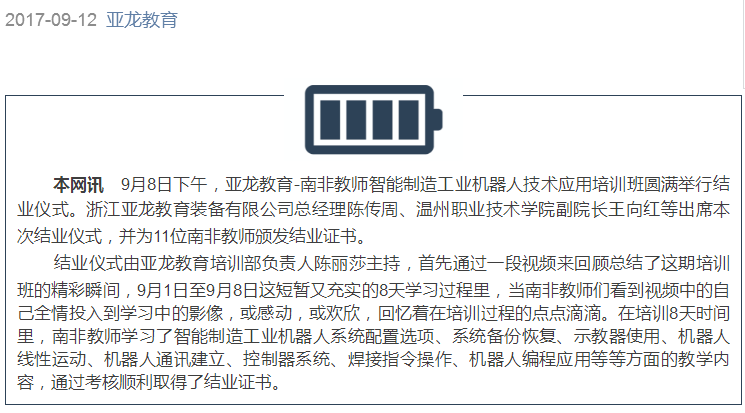 2017-09-12 亚龙教育

本网讯　9月8日下午，亚龙教育-南非教师智能制造工业机器人技术应用培训班圆满举行结业仪式。浙江亚龙教育装备有限公司总经理陈传周、温州职业技术学院副院长王向红等出席本次结业仪式，并为11位南非教师颁发结业证书。

结业仪式由亚龙教育培训部负责人陈丽莎主持，首先通过一段视频来回顾总结了这期培训班的精彩瞬间，9月1日至9月8日这短暂又充实的8天学习过程里，当南非教师们看到视频中的自己全情投入到学习中的影像，或感动，或欢欣，回忆着在培训过程的点点滴滴。在培训8天时间里，南非教师学习了智能制造工业机器人系统配置选项、系统备份恢复、示教器使用、机器人线性运动、机器人通讯建立、控制器系统、焊接指令操作、机器人编程应用等等方面的教学内容，通过考核顺利取得了结业证书。